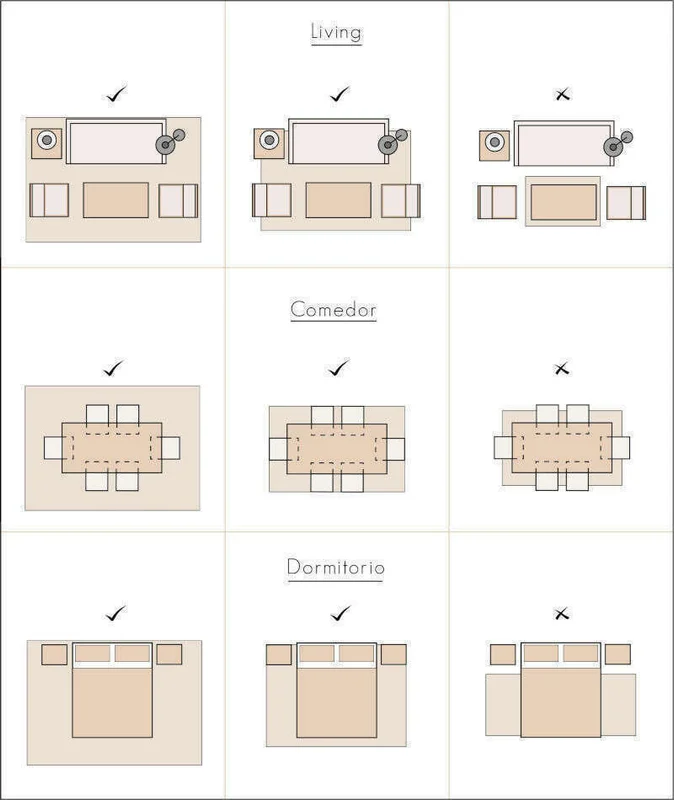 Living

✓ ✓ ✗

Comedor

✓ ✓ ✗

Dormitorio

✓ ✓ ✗